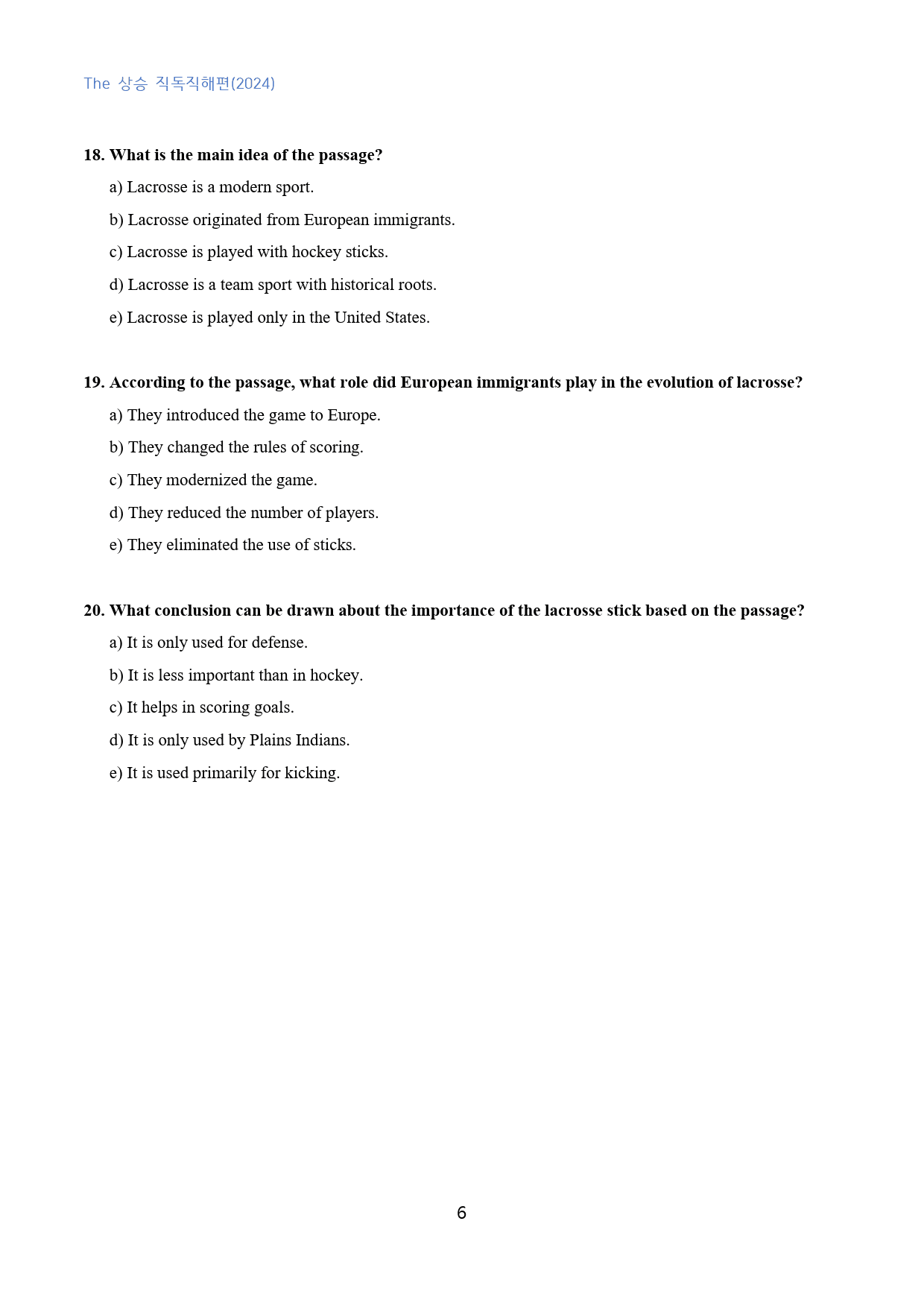 The 상승 직독직해편(2024)

18. What is the main idea of the passage?

a) Lacrosse is a modern sport.

b) Lacrosse originated from European immigrants.

c) Lacrosse is played with hockey sticks.

d) Lacrosse is a team sport with historical roots.

e) Lacrosse is played only in the United States.

19. According to the passage, what role did European immigrants play in the evolution of lacrosse?

a) They introduced the game to Europe.

b) They changed the rules of scoring.

c) They modernized the game.

d) They reduced the number of players.

e) They eliminated the use of sticks.

20. What conclusion can be drawn about the importance of the lacrosse stick based on the passage?

a) It is only used for defense.

b) It is less important than in hockey.

c) It helps in scoring goals.

d) It is only used by Plains Indians.

e) It is used primarily for kicking.

6